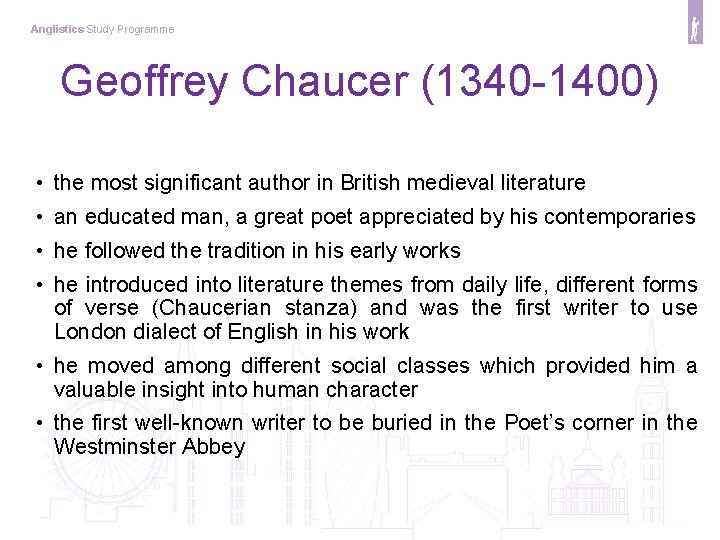 Anglistics Study Programme

Geoffrey Chaucer (1340-1400)

• the most significant author in British medieval literature
• an educated man, a great poet appreciated by his contemporaries
• he followed the tradition in his early works
• he introduced into literature themes from daily life, different forms of verse (Chaucerian stanza) and was the first writer to use London dialect of English in his work
• he moved among different social classes which provided him a valuable insight into human character
• the first well-known writer to be buried in the Poet's corner in the Westminster Abbey